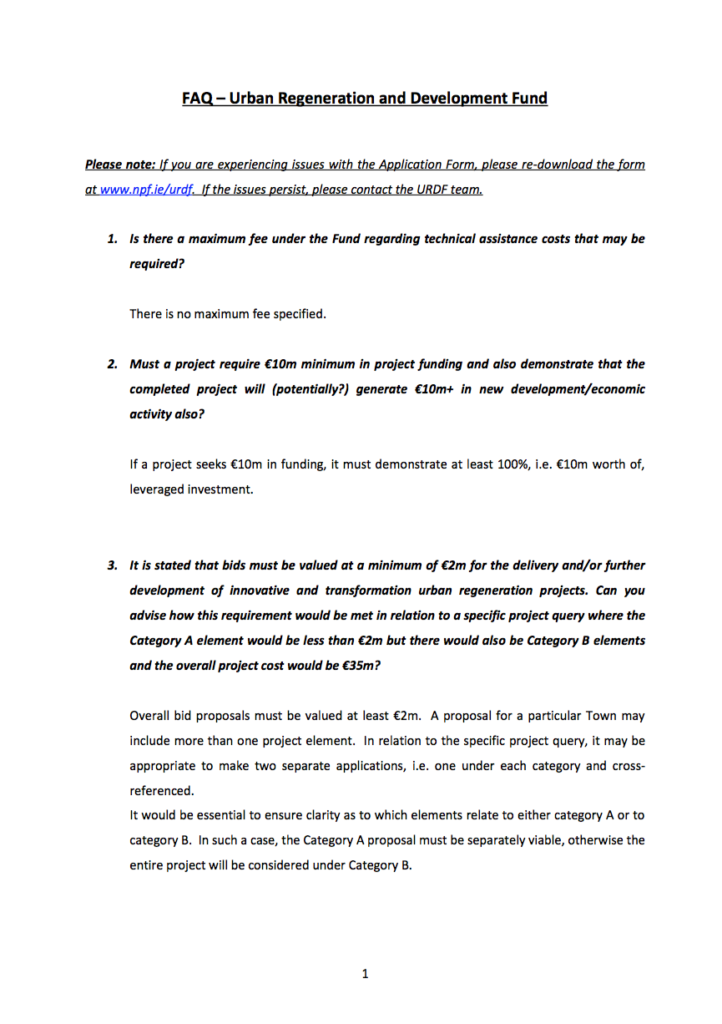 FAQ – Urban Regeneration and Development Fund

Please note: If you are experiencing issues with the Application Form, please re-download the form at www.npf.ie/urdf. If the issues persist, please contact the URDF team.

1. Is there a maximum fee under the Fund regarding technical assistance costs that may be required?

There is no maximum fee specified.

2. Must a project require €10m minimum in project funding and also demonstrate that the completed project will (potentially?) generate €10m+ in new development/economic activity also?

If a project seeks €10m in funding, it must demonstrate at least 100%, i.e. €10m worth of, leveraged investment.

3. It is stated that bids must be valued at a minimum of €2m for the delivery and/or further development of innovative and transformation urban regeneration projects. Can you advise how this requirement would be met in relation to a specific project query where the Category A element would be less than €2m but there would also be Category B elements and the overall project cost would be €35m?

Overall bid proposals must be valued at least €2m. A proposal for a particular Town may include more than one project element. In relation to the specific project query, it may be appropriate to make two separate applications, i.e. one under each category and cross-referenced.

It would be essential to ensure clarity as to which elements relate to either category A or to category B. In such a case, the Category A proposal must be separately viable, otherwise the entire project will be considered under Category B.

1